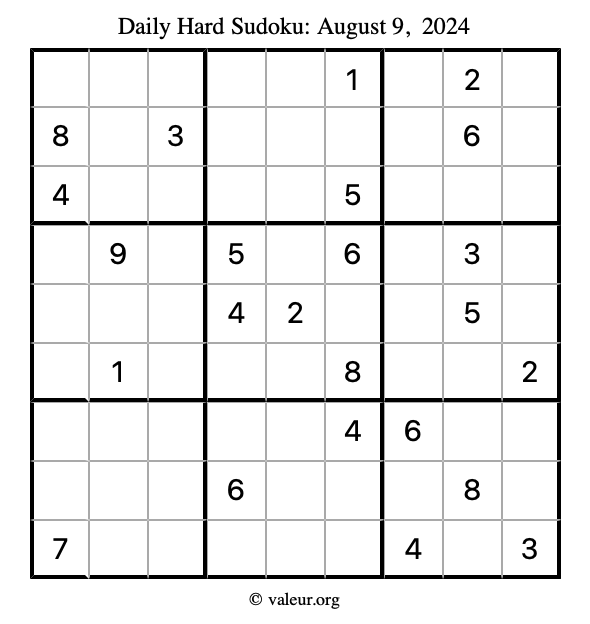 Daily Hard Sudoku: August 9, 2024

| | | | | | | | | |
|---|---|---|---|---|---|---|---|---|
| | | | | | 1 | | 2 | |
| 8 | | 3 | | | | | 6 | |
| 4 | | | | | 5 | | | |
| | 9 | | 5 | | 6 | | 3 | |
| | | | 4 | 2 | | | 5 | |
| | 1 | | | | 8 | | | 2 |
| | | | | | 4 | 6 | | |
| | | | 6 | | | | 8 | |
| 7 | | | | | | 4 | | 3 |

© valeur.org